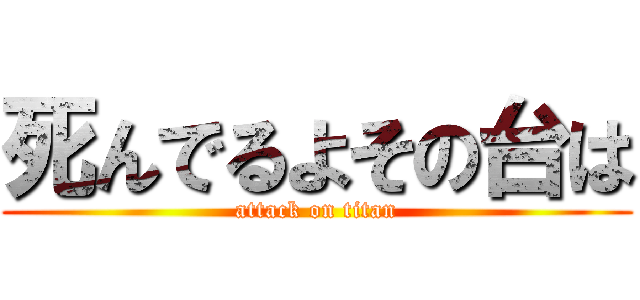 死んでるよその台は
attack on titan